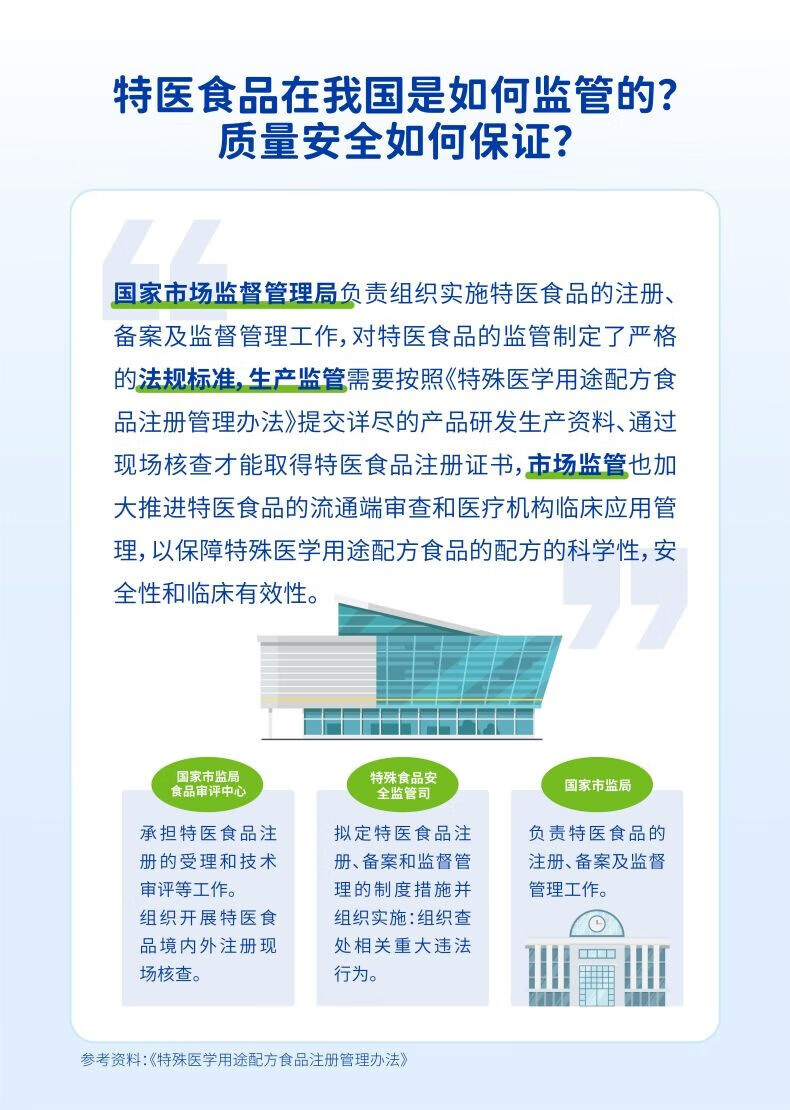 特医食品在我国是如何监管的？
质量安全如何保证？

国家市场监督管理局负责组织实施特医食品的注册、备案及监督管理工作，对特医食品的监管制定了严格的法规标准，生产监管需要按照《特殊医学用途配方食品注册管理办法》提交详尽的产品研发生产资料、通过现场核查才能取得特医食品注册证书，市场监管也加大推进特医食品的流通端审查和医疗机构临床应用管理，以保障特殊医学用途配方食品的配方的科学性，安全性和临床有效性。

国家市监局食品审评中心

承担特医食品注册的受理和技术审评等工作。
组织开展特医食品境内外注册现场核查。

特殊食品安全监管司

拟定特医食品注册、备案和监督管理的制度措施并组织实施：组织查处相关重大违法行为。

国家市监局

负责特医食品的注册、备案及监督管理工作。

参考资料：《特殊医学用途配方食品注册管理办法》